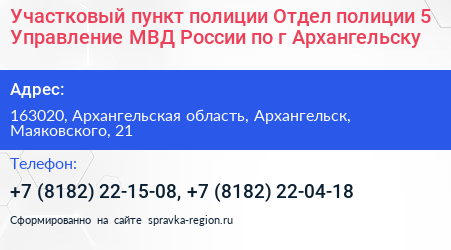 Участковый пункт полиции Отдел полиции 5 Управление МВД России по г Архангельску

Адрес:

163020, Архангельская область, Архангельск, Маяковского, 21

Телефон:

+7 (8182) 22-15-08, +7 (8182) 22-04-18

Сформированно на сайте spravka-region.ru